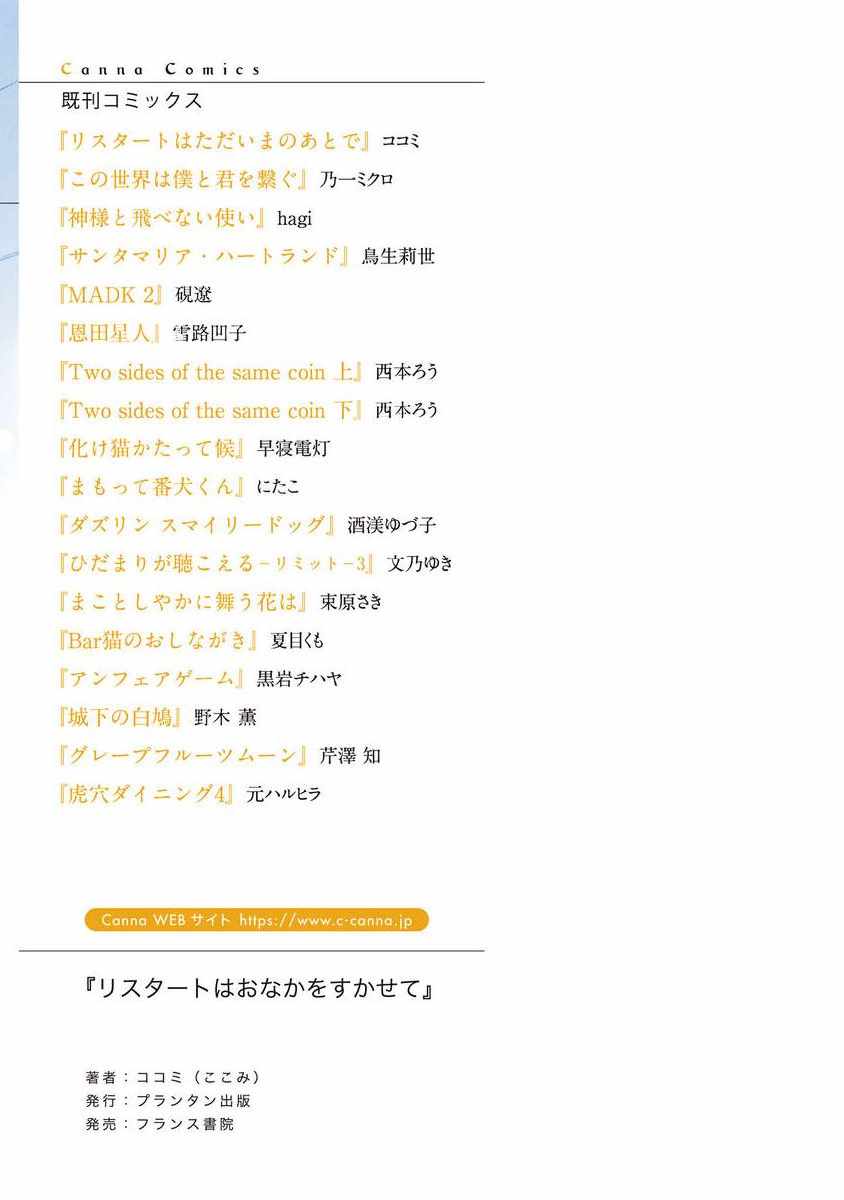 Canna Comics
既刊コミックス

『リスタートはただいまのあとで』ココミ
『この世界は僕と君を繋ぐ』乃一ミクロ
『神様と飛べない使い』hagi
『サンタマリア・ハートランド』鳥生莉世
『MADK 2』硯遼
『恩田星人』雪路凹子
『Two sides of the same coin 上』西本ろう
『Two sides of the same coin 下』西本ろう
『化け猫かたって候』早寝電灯
『まもって番犬くん』にたこ
『ダズリン スマイリードッグ』酒渼ゆづ子
『ひだまりが聴こえる－リミット－3』文乃ゆき
『まことしやかに舞う花は』束原さき
『Bar猫のおしながき』夏目くも
『アンフェアゲーム』黒岩チハヤ
『城下の白鳩』野木 薫
『グレープフルーツムーン』芹澤 知
『虎穴ダイニング4』元ハルヒラ

Canna WEBサイト https://www.c-canna.jp

『リスタートはおなかをすかせて』

著者：ココミ（ここみ）
発行：プランタン出版
発売：フランス書院